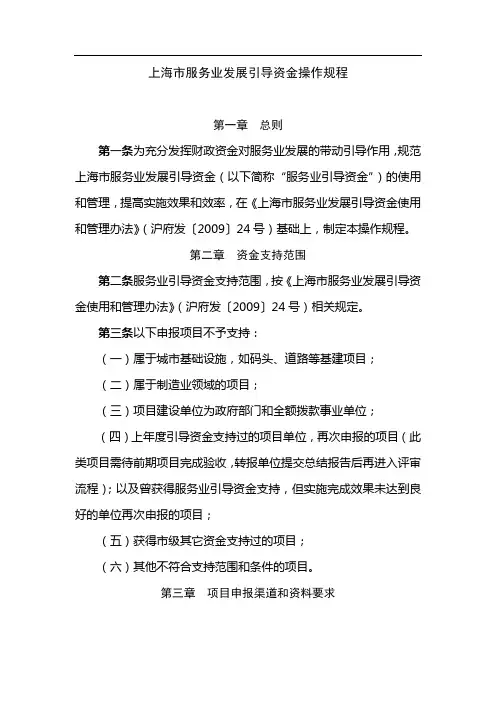 上海市服务业发展引导资金操作规程

第一章 总则

第一条为充分发挥财政资金对服务业发展的带动引导作用，规范上海市服务业发展引导资金（以下简称“服务业引导资金”）的使用和管理，提高实施效果和效率，在《上海市服务业发展引导资金使用和管理办法》（沪府发〔2009〕24号）基础上，制定本操作规程。

第二章 资金支持范围

第二条服务业引导资金支持范围，按《上海市服务业发展引导资金使用和管理办法》（沪府发〔2009〕24号）相关规定。

第三条以下申报项目不予支持：

（一）属于城市基础设施，如码头、道路等基建项目；

（二）属于制造业领域的项目；

（三）项目建设单位为政府部门和全额拨款事业单位；

（四）上年度引导资金支持过的项目单位，再次申报的项目（此类项目需待前期项目完成验收，转报单位提交总结报告后再进入评审流程）；以及曾获得服务业引导资金支持，但实施完成效果未达到良好的单位再次申报的项目；

（五）获得市级其它资金支持过的项目；

（六）其他不符合支持范围和条件的项目。

第三章 项目申报渠道和资料要求